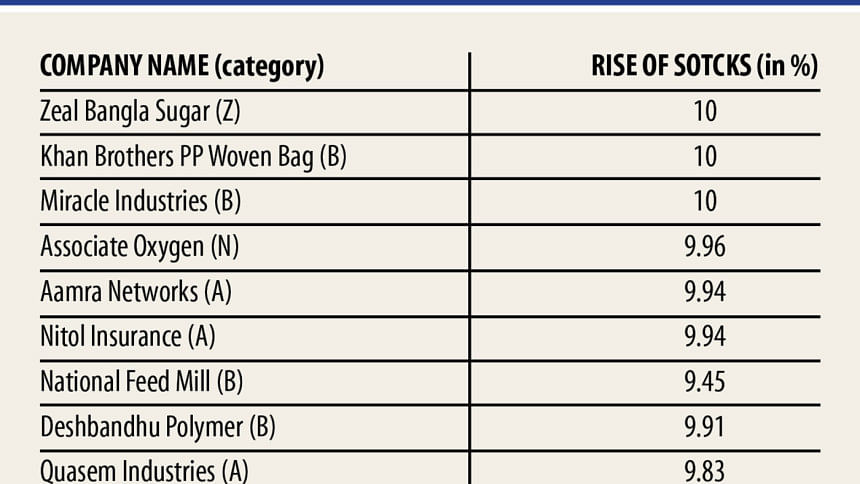 | COMPANY NAME (category) | RISE OF SOTCKS (in %) |
|---|---|
| Zeal Bangla Sugar (Z) | 10 |
| Khan Brothers PP Woven Bag (B) | 10 |
| Miracle Industries (B) | 10 |
| Associate Oxygen (N) | 9.96 |
| Aamra Networks (A) | 9.94 |
| Nitol Insurance (A) | 9.94 |
| National Feed Mill (B) | 9.45 |
| Deshbandhu Polymer (B) | 9.91 |
| Quasem Industries (A) | 9.83 |